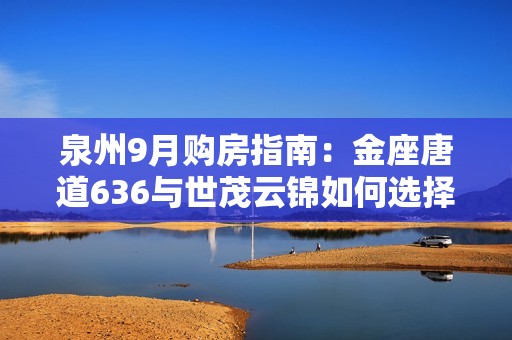 泉州9月购房指南：金座唐道636与世茂云锦如何选择